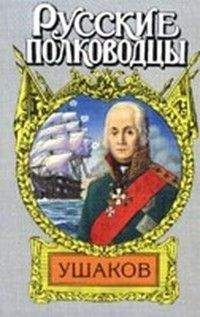 РУССКИЕ ПОЛКОВОДЦЫ

УШАКОВ